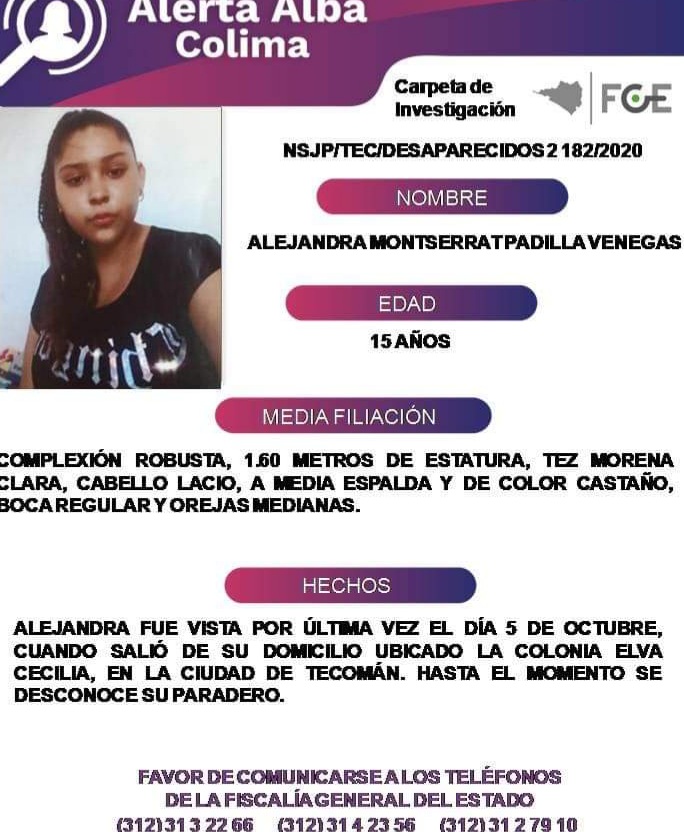 Alerta Alba
Colima

Carpeta de
Investigación

FGE

NSJP/TEC/DESAPARECIDOS 2 182/2020

NOMBRE

ALEJANDRA MONTSERRAT PADILLA VENEGAS

EDAD

15 AÑOS

MEDIA FILIACIÓN

COMPLEXIÓN ROBUSTA, 1.60 METROS DE ESTATURA, TEZ MORENA CLARA, CABELLO LACIO, A MEDIA ESPALDA Y DE COLOR CASTAÑO, BOCA REGULAR Y OREJAS MEDIANAS.

HECHOS

ALEJANDRA FUE VISTA POR ÚLTIMA VEZ EL DÍA 5 DE OCTUBRE, CUANDO SALIÓ DE SU DOMICILIO UBICADO LA COLONIA ELVA CECILIA, EN LA CIUDAD DE TECOMÁN. HASTA EL MOMENTO SE DESCONOCE SU PARADERO.

FAVOR DE COMUNICARSE A LOS TELÉFONOS
DE LA FISCALÍA GENERAL DEL ESTADO
(312) 31 3 22 66 (312) 31 4 23 56 (312) 31 2 79 10